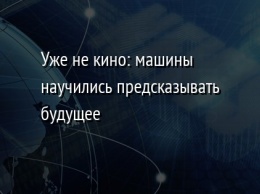 Уже не кино: машины научились предсказывать будущее